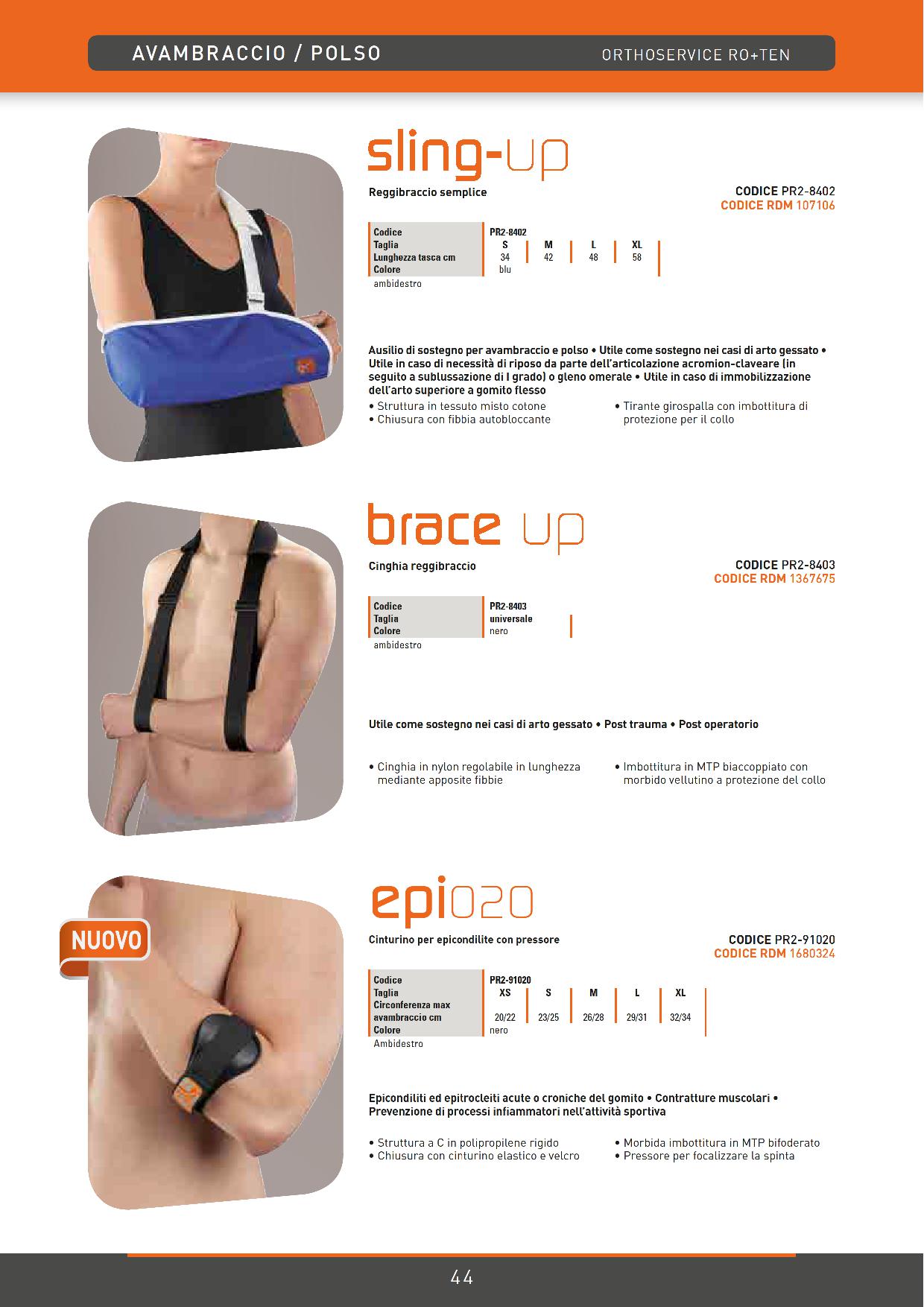 AVAMBRACCIO / POLSO
ORTHOSERVICE RO+TEN

sling-up

Reggibraccio semplice

CODICE PR2-8402
CODICE RDM 107106

| Codice | PR2-8402 | | | |
|---|---|---|---|---|
| Taglia | S | M | L | XL |
| Lunghezza tasca cm | 34 | 42 | 48 | 58 |
| Colore | blu | | | |

ambidestro

Ausilio di sostegno per avambraccio e polso • Utile come sostegno nei casi di arto gessato • Utile in caso di necessità di riposo da parte dell'articolazione acromion-claveare (in seguito a sublussazione di I grado) o gleno omerale • Utile in caso di immobilizzazione dell'arto superiore a gomito flesso

• Struttura in tessuto misto cotone
• Chiusura con fibbia autobloccante

• Tirante girospalla con imbottitura di protezione per il collo

brace up

Cinghia reggibraccio

CODICE PR2-8403
CODICE RDM 1367675

| Codice | PR2-8403 |
|---|---|
| Taglia | universale |
| Colore | nero |

ambidestro

Utile come sostegno nei casi di arto gessato • Post trauma • Post operatorio

• Cinghia in nylon regolabile in lunghezza mediante apposite fibbie

• Imbottitura in MTP biaccoppiato con morbido vellutino a protezione del collo

NUOVO

epi020

Cinturino per epicondilite con pressore

CODICE PR2-91020
CODICE RDM 1680324

| Codice | PR2-91020 | | | | |
|---|---|---|---|---|---|
| Taglia | XS | S | M | L | XL |
| Circonferenza max avambraccio cm | 20/22 | 23/25 | 26/28 | 29/31 | 32/34 |
| Colore | nero | | | | |

Ambidestro

Epicondiliti ed epitrocleiti acute o croniche del gomito • Contratture muscolari • Prevenzione di processi infiammatori nell'attività sportiva

• Struttura a C in polipropilene rigido
• Chiusura con cinturino elastico e velcro

• Morbida imbottitura in MTP bifoderato
• Pressore per focalizzare la spinta

44